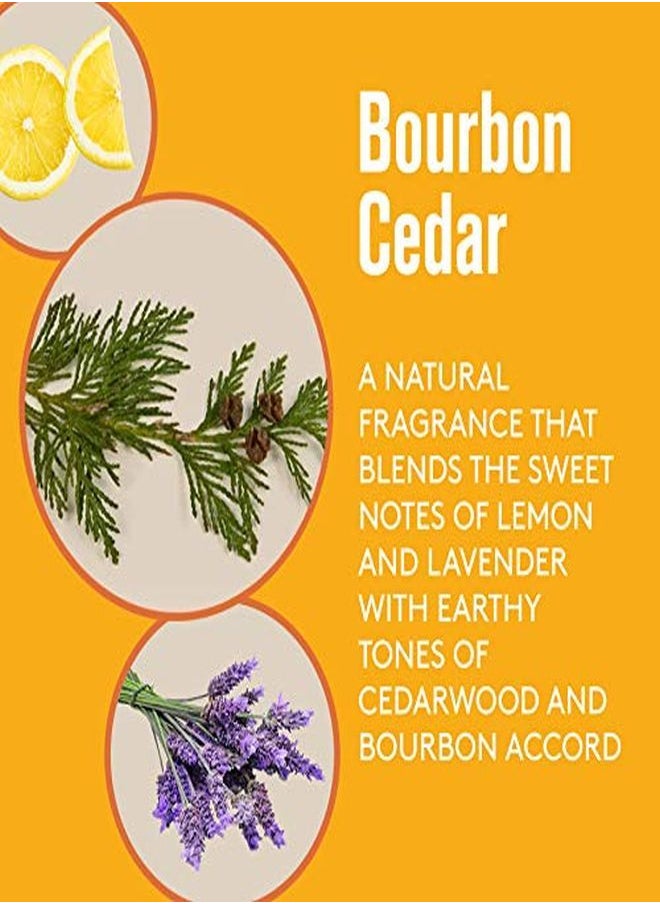 Bourbon Cedar

A NATURAL FRAGRANCE THAT BLENDS THE SWEET NOTES OF LEMON AND LAVENDER WITH EARTHY TONES OF CEDARWOOD AND BOURBON ACCORD